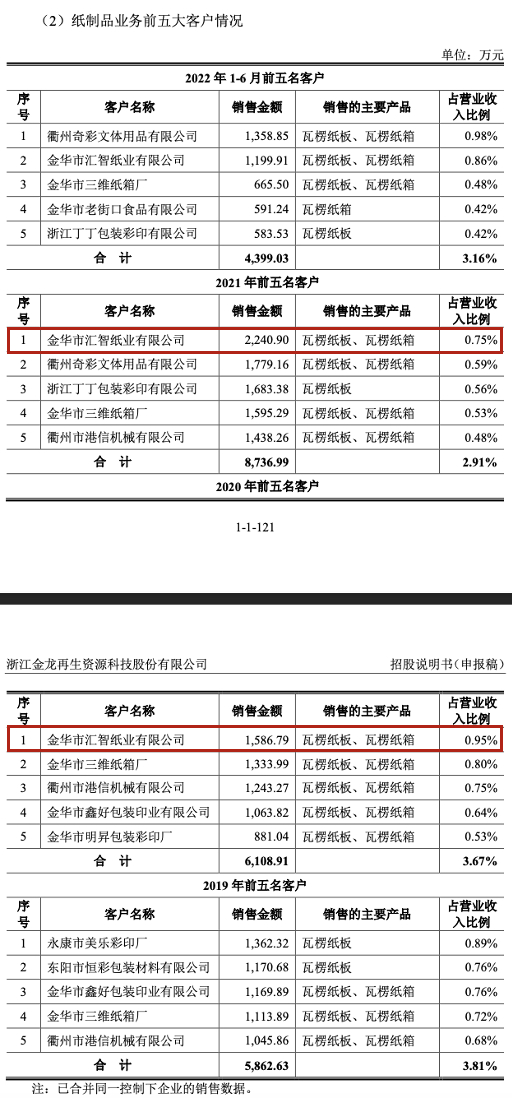 （2）纸制品业务前五大客户情况

单位：万元

2022 年 1-6 月前五名客户

| 序号 | 客户名称 | 销售金额 | 销售的主要产品 | 占营业收入比例 |
|---|---|---|---|---|
| 1 | 衢州奇彩文体用品有限公司 | 1,358.85 | 瓦楞纸板、瓦楞纸箱 | 0.98% |
| 2 | 金华市汇智纸业有限公司 | 1,199.91 | 瓦楞纸板、瓦楞纸箱 | 0.86% |
| 3 | 金华市三维纸箱厂 | 665.50 | 瓦楞纸板、瓦楞纸箱 | 0.48% |
| 4 | 金华市老街口食品有限公司 | 591.24 | 瓦楞纸箱 | 0.42% |
| 5 | 浙江丁丁包装彩印有限公司 | 583.53 | 瓦楞纸板 | 0.42% |
| 合 计 | | 4,399.03 | | 3.16% |

2021 年前五名客户

| 序号 | 客户名称 | 销售金额 | 销售的主要产品 | 占营业收入比例 |
|---|---|---|---|---|
| 1 | 金华市汇智纸业有限公司 | 2,240.90 | 瓦楞纸板、瓦楞纸箱 | 0.75% |
| 2 | 衢州奇彩文体用品有限公司 | 1,779.16 | 瓦楞纸板、瓦楞纸箱 | 0.59% |
| 3 | 浙江丁丁包装彩印有限公司 | 1,683.38 | 瓦楞纸板 | 0.56% |
| 4 | 金华市三维纸箱厂 | 1,595.29 | 瓦楞纸板、瓦楞纸箱 | 0.53% |
| 5 | 衢州市港信机械有限公司 | 1,438.26 | 瓦楞纸板、瓦楞纸箱 | 0.48% |
| 合 计 | | 8,736.99 | | 2.91% |

2020 年前五名客户

1-1-121

浙江金龙再生资源科技股份有限公司 招股说明书（申报稿）

| 序号 | 客户名称 | 销售金额 | 销售的主要产品 | 占营业收入比例 |
|---|---|---|---|---|
| 1 | 金华市汇智纸业有限公司 | 1,586.79 | 瓦楞纸板、瓦楞纸箱 | 0.95% |
| 2 | 金华市三维纸箱厂 | 1,333.99 | 瓦楞纸板、瓦楞纸箱 | 0.80% |
| 3 | 衢州市港信机械有限公司 | 1,243.27 | 瓦楞纸板、瓦楞纸箱 | 0.75% |
| 4 | 金华市鑫好包装印业有限公司 | 1,063.82 | 瓦楞纸板、瓦楞纸箱 | 0.64% |
| 5 | 金华市明昇包装彩印厂 | 881.04 | 瓦楞纸板、瓦楞纸箱 | 0.53% |
| 合 计 | | 6,108.91 | | 3.67% |

2019 年前五名客户

| 序号 | 客户名称 | 销售金额 | 销售的主要产品 | 占营业收入比例 |
|---|---|---|---|---|
| 1 | 永康市美乐彩印厂 | 1,362.32 | 瓦楞纸板 | 0.89% |
| 2 | 东阳市恒彩包装材料有限公司 | 1,170.68 | 瓦楞纸板 | 0.76% |
| 3 | 金华市鑫好包装印业有限公司 | 1,169.89 | 瓦楞纸板、瓦楞纸箱 | 0.76% |
| 4 | 金华市三维纸箱厂 | 1,113.89 | 瓦楞纸板、瓦楞纸箱 | 0.72% |
| 5 | 衢州市港信机械有限公司 | 1,045.86 | 瓦楞纸板、瓦楞纸箱 | 0.68% |
| 合 计 | | 5,862.63 | | 3.81% |

注：已合并同一控制下企业的销售数据。